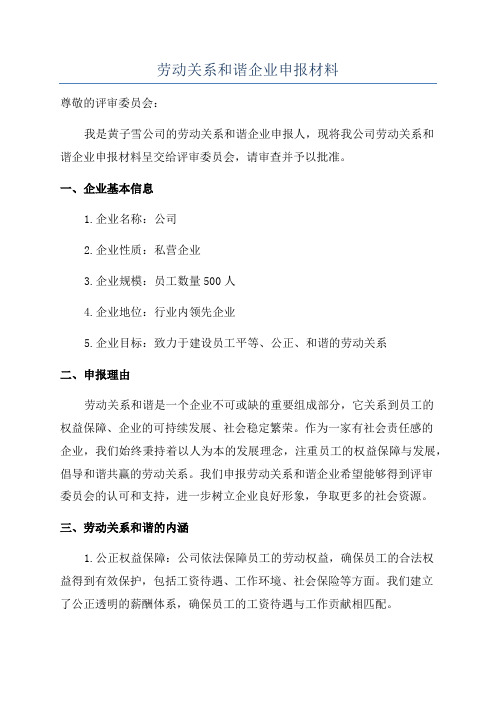 劳动关系和谐企业申报材料

尊敬的评审委员会：

我是黄子雪公司的劳动关系和谐企业申报人，现将我公司劳动关系和谐企业申报材料呈交给评审委员会，请审查并予以批准。

一、企业基本信息

1.企业名称：公司

2.企业性质：私营企业

3.企业规模：员工数量500人

4.企业地位：行业内领先企业

5.企业目标：致力于建设员工平等、公正、和谐的劳动关系

二、申报理由

劳动关系和谐是一个企业不可或缺的重要组成部分，它关系到员工的权益保障、企业的可持续发展、社会稳定繁荣。作为一家有社会责任感的企业，我们始终秉持着以人为本的发展理念，注重员工的权益保障与发展，倡导和谐共赢的劳动关系。我们申报劳动关系和谐企业希望能够得到评审委员会的认可和支持，进一步树立企业良好形象，争取更多的社会资源。

三、劳动关系和谐的内涵

1.公正权益保障：公司依法保障员工的劳动权益，确保员工的合法权益得到有效保护，包括工资待遇、工作环境、社会保险等方面。我们建立了公正透明的薪酬体系，确保员工的工资待遇与工作贡献相匹配。